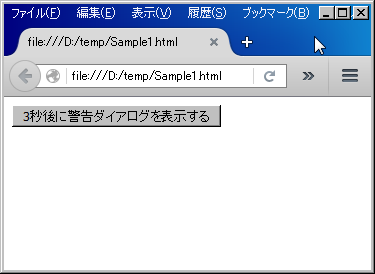 ファイル(F) 編集(E) 表示(V) 履歴(S) ブックマーク(B)

file:///D:/temp/Sample1.html ×

+

file:///D:/temp/Sample1.html

»

3秒後に警告ダイアログを表示する